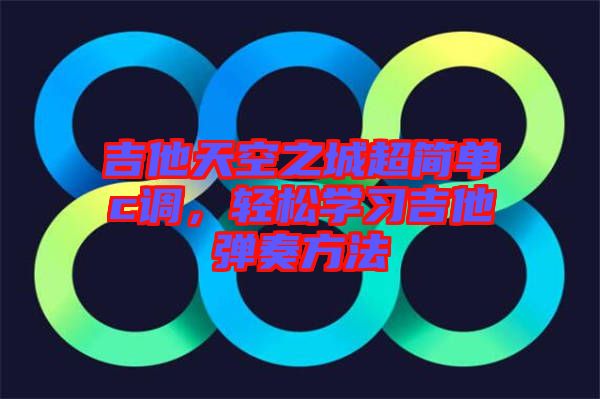 吉他天空之城超简单c调，轻松学习吉他弹奏方法